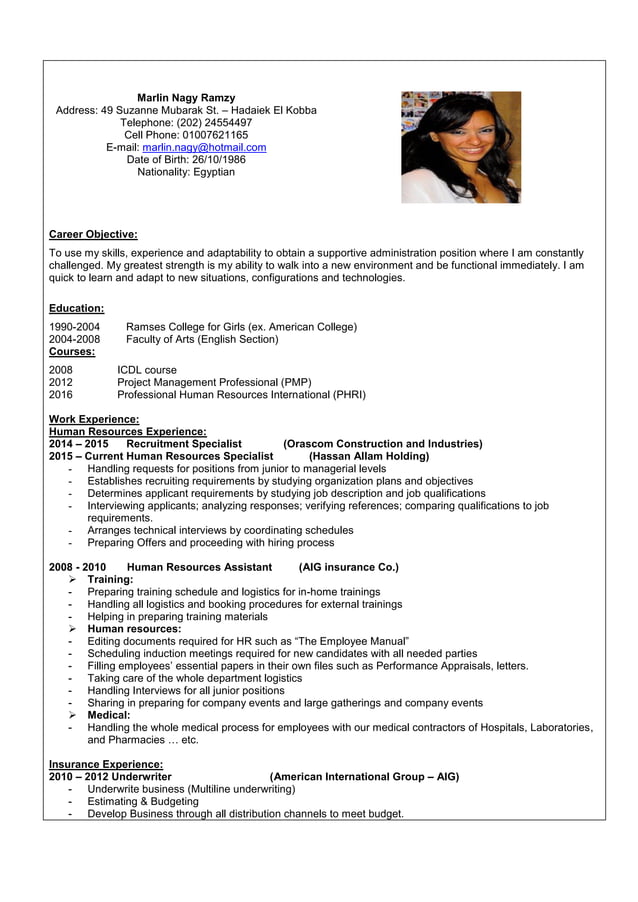 Marlin Nagy Ramzy
Address: 49 Suzanne Mubarak St. – Hadaiek El Kobba
Telephone: (202) 24554497
Cell Phone: 01007621165
E-mail: marlin.nagy@hotmail.com
Date of Birth: 26/10/1986
Nationality: Egyptian

Career Objective:

To use my skills, experience and adaptability to obtain a supportive administration position where I am constantly challenged. My greatest strength is my ability to walk into a new environment and be functional immediately. I am quick to learn and adapt to new situations, configurations and technologies.

Education:

1990-2004 Ramses College for Girls (ex. American College)
2004-2008 Faculty of Arts (English Section)

Courses:

2008 ICDL course
2012 Project Management Professional (PMP)
2016 Professional Human Resources International (PHRI)

Work Experience:
Human Resources Experience:
2014 – 2015 Recruitment Specialist (Orascom Construction and Industries)
2015 – Current Human Resources Specialist (Hassan Allam Holding)
- Handling requests for positions from junior to managerial levels
- Establishes recruiting requirements by studying organization plans and objectives
- Determines applicant requirements by studying job description and job qualifications
- Interviewing applicants; analyzing responses; verifying references; comparing qualifications to job requirements.
- Arranges technical interviews by coordinating schedules
- Preparing Offers and proceeding with hiring process

2008 - 2010 Human Resources Assistant (AIG insurance Co.)
➢ Training:
- Preparing training schedule and logistics for in-home trainings
- Handling all logistics and booking procedures for external trainings
- Helping in preparing training materials
➢ Human resources:
- Editing documents required for HR such as "The Employee Manual"
- Scheduling induction meetings required for new candidates with all needed parties
- Filling employees' essential papers in their own files such as Performance Appraisals, letters.
- Taking care of the whole department logistics
- Handling Interviews for all junior positions
- Sharing in preparing for company events and large gatherings and company events
➢ Medical:
- Handling the whole medical process for employees with our medical contractors of Hospitals, Laboratories, and Pharmacies … etc.

Insurance Experience:
2010 – 2012 Underwriter (American International Group – AIG)
- Underwrite business (Multiline underwriting)
- Estimating & Budgeting
- Develop Business through all distribution channels to meet budget.